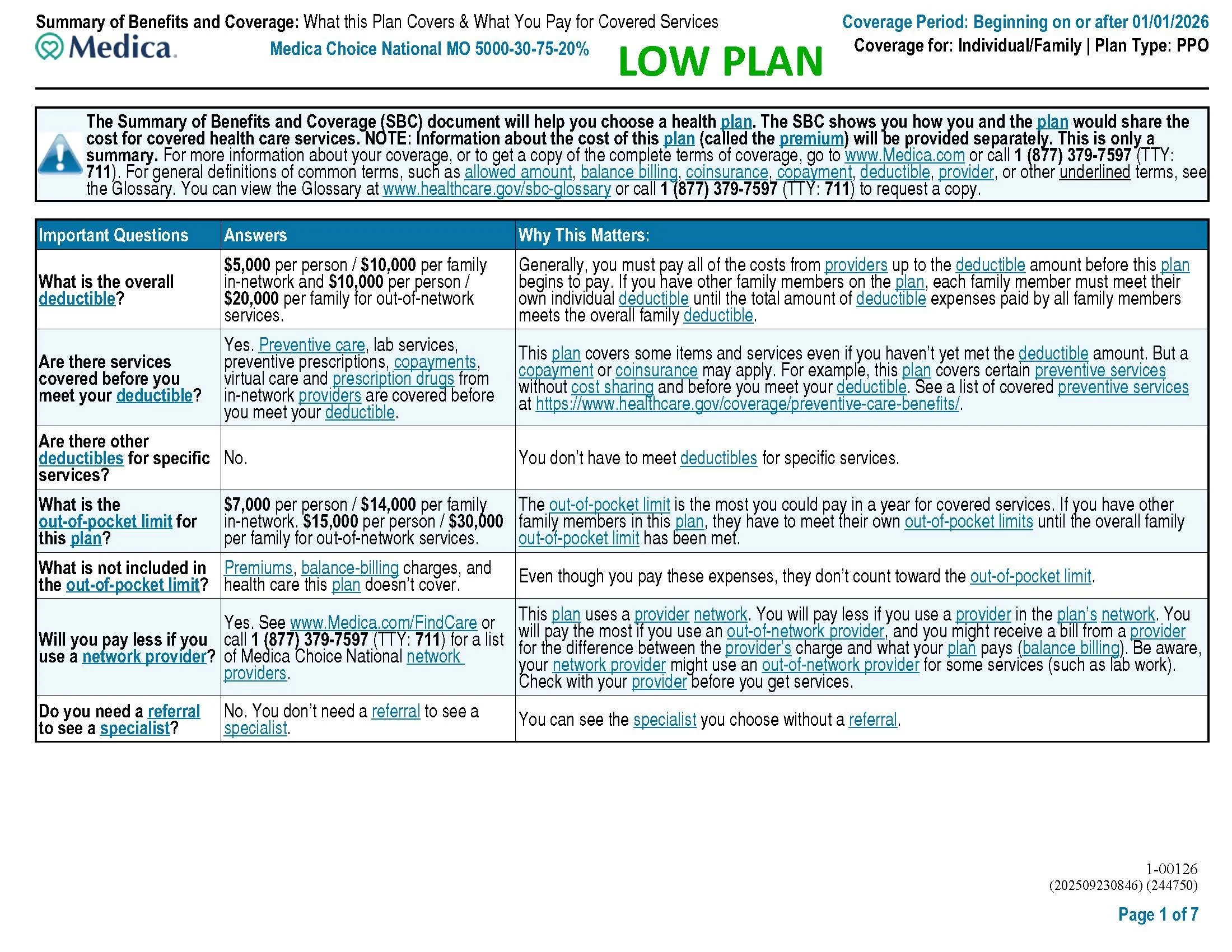 Summary of Benefits and Coverage: What this Plan Covers & What You Pay for Covered Services
Coverage Period: Beginning on or after 01/01/2026

Medica.
Medica Choice National MO 5000-30-75-20%
LOW PLAN
Coverage for: Individual/Family | Plan Type: PPO

The Summary of Benefits and Coverage (SBC) document will help you choose a health plan. The SBC shows you how you and the plan would share the cost for covered health care services. NOTE: Information about the cost of this plan (called the premium) will be provided separately. This is only a summary. For more information about your coverage, or to get a copy of the complete terms of coverage, go to www.Medica.com or call 1 (877) 379-7597 (TTY: 711). For general definitions of common terms, such as allowed amount, balance billing, coinsurance, copayment, deductible, provider, or other underlined terms, see the Glossary. You can view the Glossary at www.healthcare.gov/sbc-glossary or call 1 (877) 379-7597 (TTY: 711) to request a copy.

| Important Questions | Answers | Why This Matters: |
|---|---|---|
| What is the overall deductible? | $5,000 per person / $10,000 per family in-network and $10,000 per person / $20,000 per family for out-of-network services. | Generally, you must pay all of the costs from providers up to the deductible amount before this plan begins to pay. If you have other family members on the plan, each family member must meet their own individual deductible until the total amount of deductible expenses paid by all family members meets the overall family deductible. |
| Are there services covered before you meet your deductible? | Yes. Preventive care, lab services, preventive prescriptions, copayments, virtual care and prescription drugs from in-network providers are covered before you meet your deductible. | This plan covers some items and services even if you haven't yet met the deductible amount. But a copayment or coinsurance may apply. For example, this plan covers certain preventive services without cost sharing and before you meet your deductible. See a list of covered preventive services at https://www.healthcare.gov/coverage/preventive-care-benefits/. |
| Are there other deductibles for specific services? | No. | You don't have to meet deductibles for specific services. |
| What is the out-of-pocket limit for this plan? | $7,000 per person / $14,000 per family in-network. $15,000 per person / $30,000 per family for out-of-network services. | The out-of-pocket limit is the most you could pay in a year for covered services. If you have other family members in this plan, they have to meet their own out-of-pocket limits until the overall family out-of-pocket limit has been met. |
| What is not included in the out-of-pocket limit? | Premiums, balance-billing charges, and health care this plan doesn't cover. | Even though you pay these expenses, they don't count toward the out-of-pocket limit. |
| Will you pay less if you use a network provider? | Yes. See www.Medica.com/FindCare or call 1 (877) 379-7597 (TTY: 711) for a list of Medica Choice National network providers. | This plan uses a provider network. You will pay less if you use a provider in the plan's network. You will pay the most if you use an out-of-network provider, and you might receive a bill from a provider for the difference between the provider's charge and what your plan pays (balance billing). Be aware, your network provider might use an out-of-network provider for some services (such as lab work). Check with your provider before you get services. |
| Do you need a referral to see a specialist? | No. You don't need a referral to see a specialist. | You can see the specialist you choose without a referral. |

1-00126
(202509230846) (244750)

Page 1 of 7